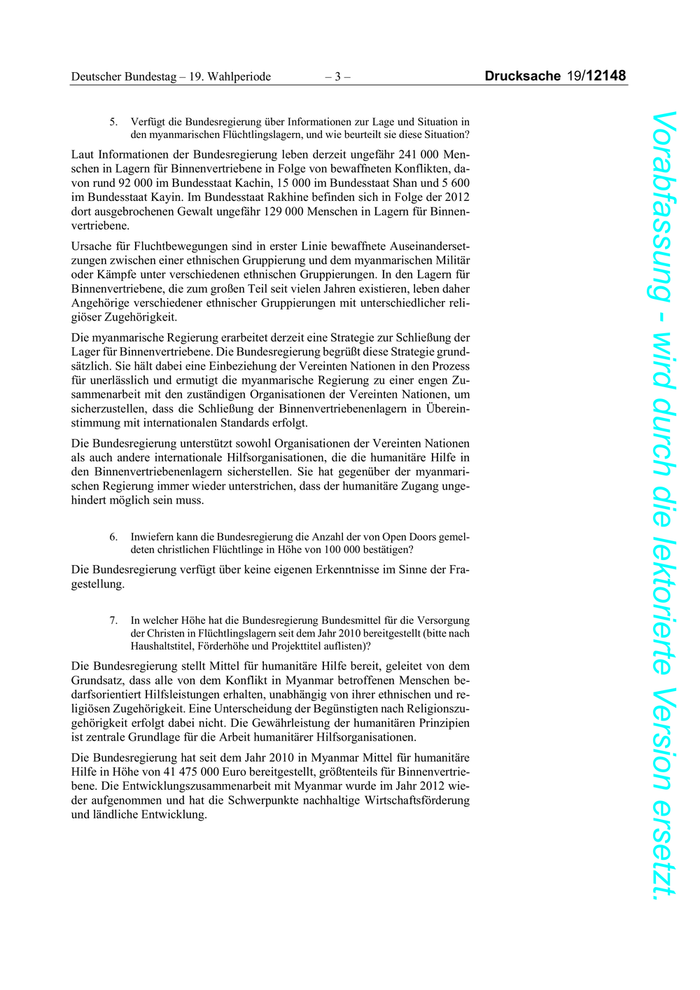 Deutscher Bundestag – 19. Wahlperiode – 3 – Drucksache 19/12148

5. Verfügt die Bundesregierung über Informationen zur Lage und Situation in den myanmarischen Flüchtlingslagern, und wie beurteilt sie diese Situation?

Laut Informationen der Bundesregierung leben derzeit ungefähr 241 000 Menschen in Lagern für Binnenvertriebene in Folge von bewaffneten Konflikten, davon rund 92 000 im Bundesstaat Kachin, 15 000 im Bundesstaat Shan und 5 600 im Bundesstaat Kayin. Im Bundesstaat Rakhine befinden sich in Folge der 2012 dort ausgebrochenen Gewalt ungefähr 129 000 Menschen in Lagern für Binnenvertriebene.

Ursache für Fluchtbewegungen sind in erster Linie bewaffnete Auseinandersetzungen zwischen einer ethnischen Gruppierung und dem myanmarischen Militär oder Kämpfe unter verschiedenen ethnischen Gruppierungen. In den Lagern für Binnenvertriebene, die zum großen Teil seit vielen Jahren existieren, leben daher Angehörige verschiedener ethnischer Gruppierungen mit unterschiedlicher religiöser Zugehörigkeit.

Die myanmarische Regierung erarbeitet derzeit eine Strategie zur Schließung der Lager für Binnenvertriebene. Die Bundesregierung begrüßt diese Strategie grundsätzlich. Sie hält dabei eine Einbeziehung der Vereinten Nationen in den Prozess für unerlässlich und ermutigt die myanmarische Regierung zu einer engen Zusammenarbeit mit den zuständigen Organisationen der Vereinten Nationen, um sicherzustellen, dass die Schließung der Binnenvertriebenenlagern in Übereinstimmung mit internationalen Standards erfolgt.

Die Bundesregierung unterstützt sowohl Organisationen der Vereinten Nationen als auch andere internationale Hilfsorganisationen, die die humanitäre Hilfe in den Binnenvertriebenenlagern sicherstellen. Sie hat gegenüber der myanmarischen Regierung immer wieder unterstrichen, dass der humanitäre Zugang ungehindert möglich sein muss.

6. Inwiefern kann die Bundesregierung die Anzahl der von Open Doors gemeldeten christlichen Flüchtlinge in Höhe von 100 000 bestätigen?

Die Bundesregierung verfügt über keine eigenen Erkenntnisse im Sinne der Fragestellung.

7. In welcher Höhe hat die Bundesregierung Bundesmittel für die Versorgung der Christen in Flüchtlingslagern seit dem Jahr 2010 bereitgestellt (bitte nach Haushaltstitel, Förderhöhe und Projekttitel auflisten)?

Die Bundesregierung stellt Mittel für humanitäre Hilfe bereit, geleitet von dem Grundsatz, dass alle von dem Konflikt in Myanmar betroffenen Menschen bedarfsorientiert Hilfsleistungen erhalten, unabhängig von ihrer ethnischen und religiösen Zugehörigkeit. Eine Unterscheidung der Begünstigten nach Religionszugehörigkeit erfolgt dabei nicht. Die Gewährleistung der humanitären Prinzipien ist zentrale Grundlage für die Arbeit humanitärer Hilfsorganisationen.

Die Bundesregierung hat seit dem Jahr 2010 in Myanmar Mittel für humanitäre Hilfe in Höhe von 41 475 000 Euro bereitgestellt, größtenteils für Binnenvertriebene. Die Entwicklungszusammenarbeit mit Myanmar wurde im Jahr 2012 wieder aufgenommen und hat die Schwerpunkte nachhaltige Wirtschaftsförderung und ländliche Entwicklung.

Vorabfassung - wird durch die lektorierte Version ersetzt.